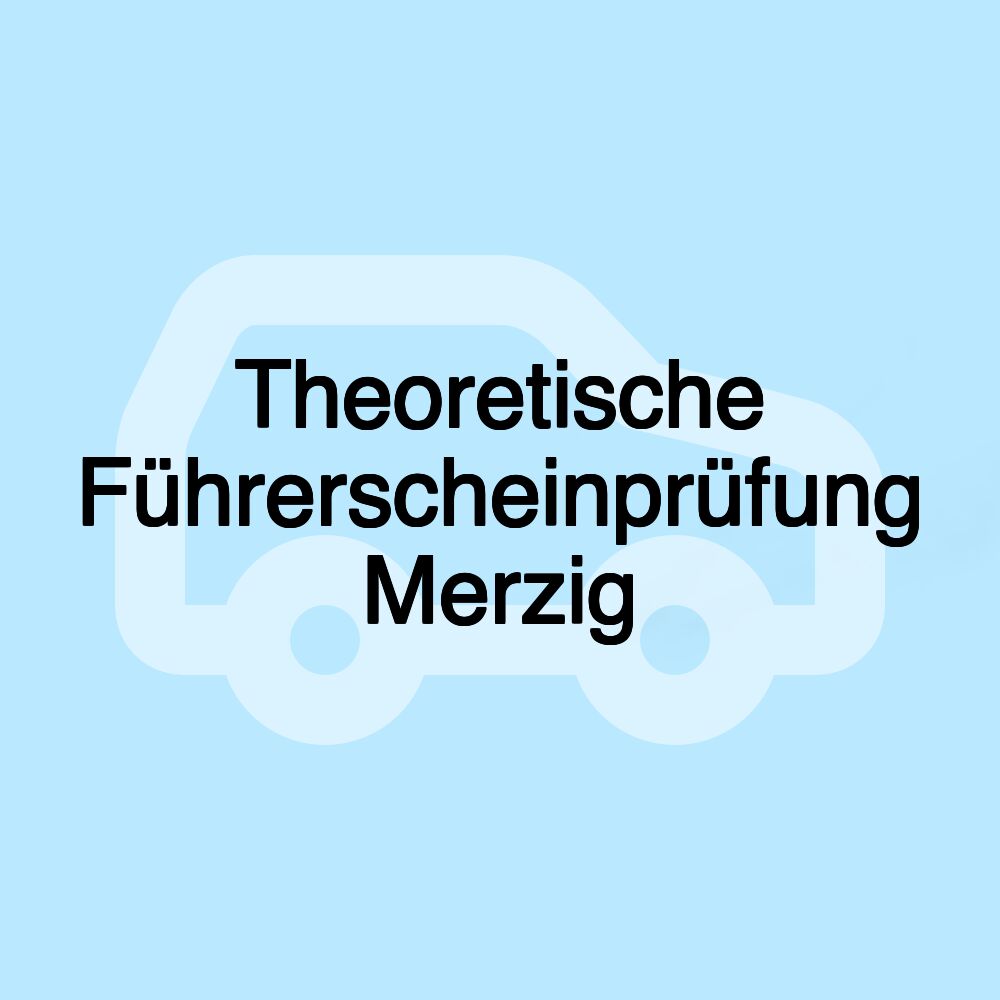 Theoretische Führerscheinprüfung Merzig